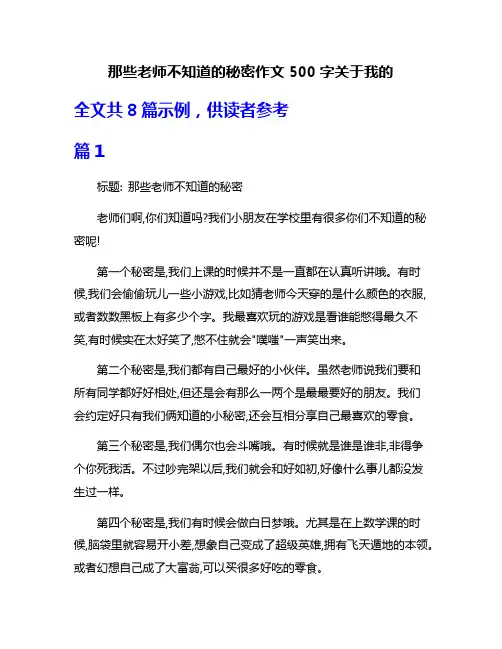 那些老师不知道的秘密作文 500 字关于我的

全文共 8 篇示例，供读者参考

篇 1

标题: 那些老师不知道的秘密

老师们啊,你们知道吗?我们小朋友在学校里有很多你们不知道的秘密呢!

第一个秘密是,我们上课的时候并不是一直都在认真听讲哦。有时候,我们会偷偷玩儿一些小游戏,比如猜老师今天穿的是什么颜色的衣服,或者数数黑板上有多少个字。我最喜欢玩的游戏是看谁能憋得最久不笑,有时候实在太好笑了,憋不住就会"噗嗤"一声笑出来。

第二个秘密是,我们都有自己最好的小伙伴。虽然老师说我们要和所有同学都好好相处,但还是会有那么一两个是最最要好的朋友。我们会约定好只有我们俩知道的小秘密,还会互相分享自己最喜欢的零食。

第三个秘密是,我们偶尔也会斗嘴哦。有时候就是谁是谁非,非得争个你死我活。不过吵完架以后,我们就会和好如初,好像什么事儿都没发生过一样。

第四个秘密是,我们有时候会做白日梦哦。尤其是在上数学课的时候,脑袋里就容易开小差,想象自己变成了超级英雄,拥有飞天遁地的本领。或者幻想自己成了大富翁,可以买很多好吃的零食。